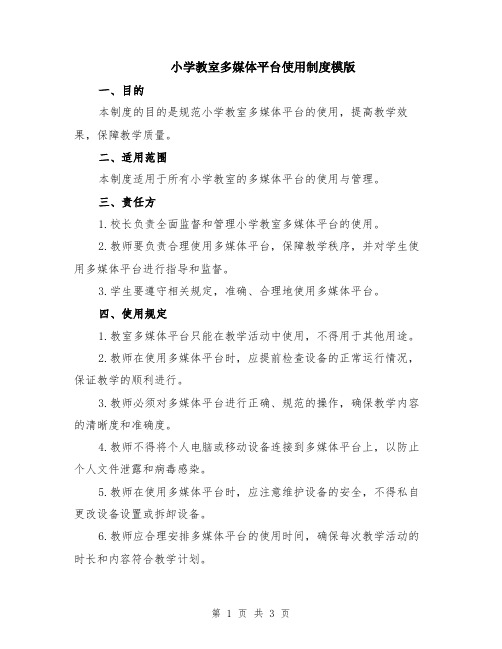 小学教室多媒体平台使用制度模版

一、目的

本制度的目的是规范小学教室多媒体平台的使用，提高教学效果，保障教学质量。

二、适用范围

本制度适用于所有小学教室的多媒体平台的使用与管理。

三、责任方

1.校长负责全面监督和管理小学教室多媒体平台的使用。

2.教师要负责合理使用多媒体平台，保障教学秩序，并对学生使用多媒体平台进行指导和监督。

3.学生要遵守相关规定，准确、合理地使用多媒体平台。

四、使用规定

1.教室多媒体平台只能在教学活动中使用，不得用于其他用途。

2.教师在使用多媒体平台时，应提前检查设备的正常运行情况，保证教学的顺利进行。

3.教师必须对多媒体平台进行正确、规范的操作，确保教学内容的清晰度和准确度。

4.教师不得将个人电脑或移动设备连接到多媒体平台上，以防止个人文件泄露和病毒感染。

5.教师在使用多媒体平台时，应注意维护设备的安全，不得私自更改设备设置或拆卸设备。

6.教师应合理安排多媒体平台的使用时间，确保每次教学活动的时长和内容符合教学计划。

第 1 页 共 3 页